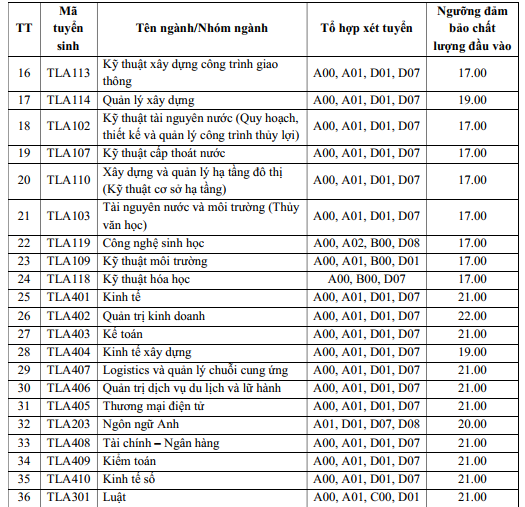 | TT | Mã tuyển sinh | Tên ngành/Nhóm ngành | Tổ hợp xét tuyển | Ngưỡng đảm bảo chất lượng đầu vào |
|---|---|---|---|---|
| 16 | TLA113 | Kỹ thuật xây dựng công trình giao thông | A00, A01, D01, D07 | 17.00 |
| 17 | TLA114 | Quản lý xây dựng | A00, A01, D01, D07 | 19.00 |
| 18 | TLA102 | Kỹ thuật tài nguyên nước (Quy hoạch, thiết kế và quản lý công trình thủy lợi) | A00, A01, D01, D07 | 17.00 |
| 19 | TLA107 | Kỹ thuật cấp thoát nước | A00, A01, D01, D07 | 17.00 |
| 20 | TLA110 | Xây dựng và quản lý hạ tầng đô thị (Kỹ thuật cơ sở hạ tầng) | A00, A01, D01, D07 | 17.00 |
| 21 | TLA103 | Tài nguyên nước và môi trường (Thủy văn học) | A00, A01, D01, D07 | 17.00 |
| 22 | TLA119 | Công nghệ sinh học | A00, A02, B00, D08 | 17.00 |
| 23 | TLA109 | Kỹ thuật môi trường | A00, A01, B00, D01 | 17.00 |
| 24 | TLA118 | Kỹ thuật hóa học | A00, B00, D07 | 17.00 |
| 25 | TLA401 | Kinh tế | A00, A01, D01, D07 | 21.00 |
| 26 | TLA402 | Quản trị kinh doanh | A00, A01, D01, D07 | 22.00 |
| 27 | TLA403 | Kế toán | A00, A01, D01, D07 | 21.00 |
| 28 | TLA404 | Kinh tế xây dựng | A00, A01, D01, D07 | 19.00 |
| 29 | TLA407 | Logistics và quản lý chuỗi cung ứng | A00, A01, D01, D07 | 21.00 |
| 30 | TLA406 | Quản trị dịch vụ du lịch và lữ hành | A00, A01, D01, D07 | 21.00 |
| 31 | TLA405 | Thương mại điện tử | A00, A01, D01, D07 | 21.00 |
| 32 | TLA203 | Ngôn ngữ Anh | A01, D01, D07, D08 | 20.00 |
| 33 | TLA408 | Tài chính – Ngân hàng | A00, A01, D01, D07 | 21.00 |
| 34 | TLA409 | Kiểm toán | A00, A01, D01, D07 | 21.00 |
| 35 | TLA410 | Kinh tế số | A00, A01, D01, D07 | 21.00 |
| 36 | TLA301 | Luật | A00, A01, C00, D01 | 21.00 |